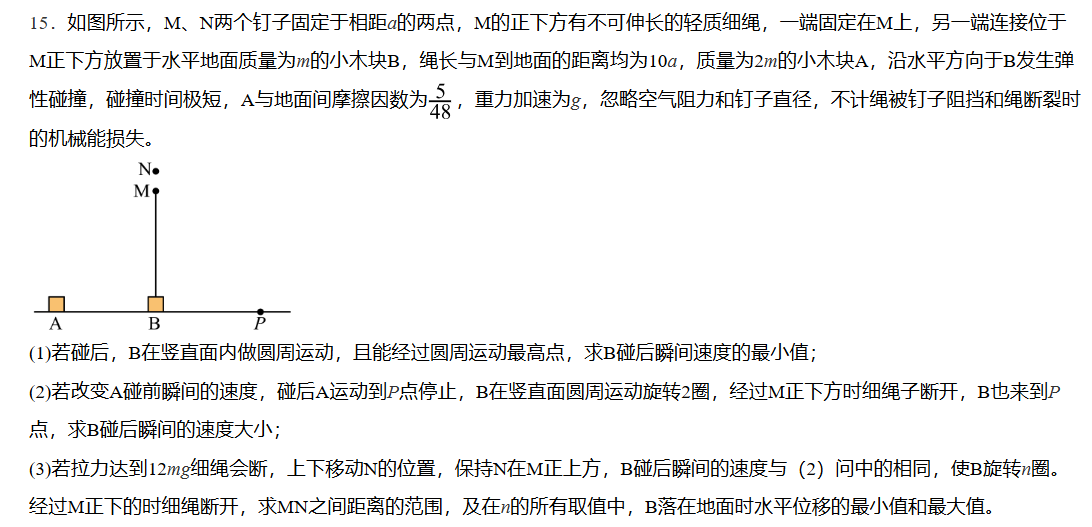 15．如图所示，M、N两个钉子固定于相距$a$的两点，M的正下方有不可伸长的轻质细绳，一端固定在M上，另一端连接位于M正下方放置于水平地面质量为$m$的小木块B，绳长与M到地面的距离均为$10a$，质量为$2m$的小木块A，沿水平方向于B发生弹性碰撞，碰撞时间极短，A与地面间摩擦因数为$\frac{5}{48}$，重力加速为$g$，忽略空气阻力和钉子直径，不计绳被钉子阻挡和绳断裂时的机械能损失。

N
M
A
B
P

(1)若碰后，B在竖直面内做圆周运动，且能经过圆周运动最高点，求B碰后瞬间速度的最小值；

(2)若改变A碰前瞬间的速度，碰后A运动到$P$点停止，B在竖直面圆周运动旋转2圈，经过M正下方时细绳子断开，B也来到$P$点，求B碰后瞬间的速度大小；

(3)若拉力达到$12mg$细绳会断，上下移动N的位置，保持N在M正上方，B碰后瞬间的速度与（2）问中的相同，使B旋转$n$圈。经过M正下的时细绳断开，求MN之间距离的范围，及在$n$的所有取值中，B落在地面时水平位移的最小值和最大值。